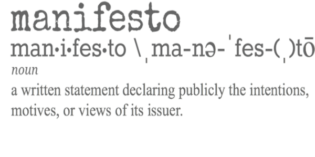 manifesto

man·i·fes·to \ˌma-nə-ˈfes-(ˌ)tō

noun

a written statement declaring publicly the intentions, motives, or views of its issuer.